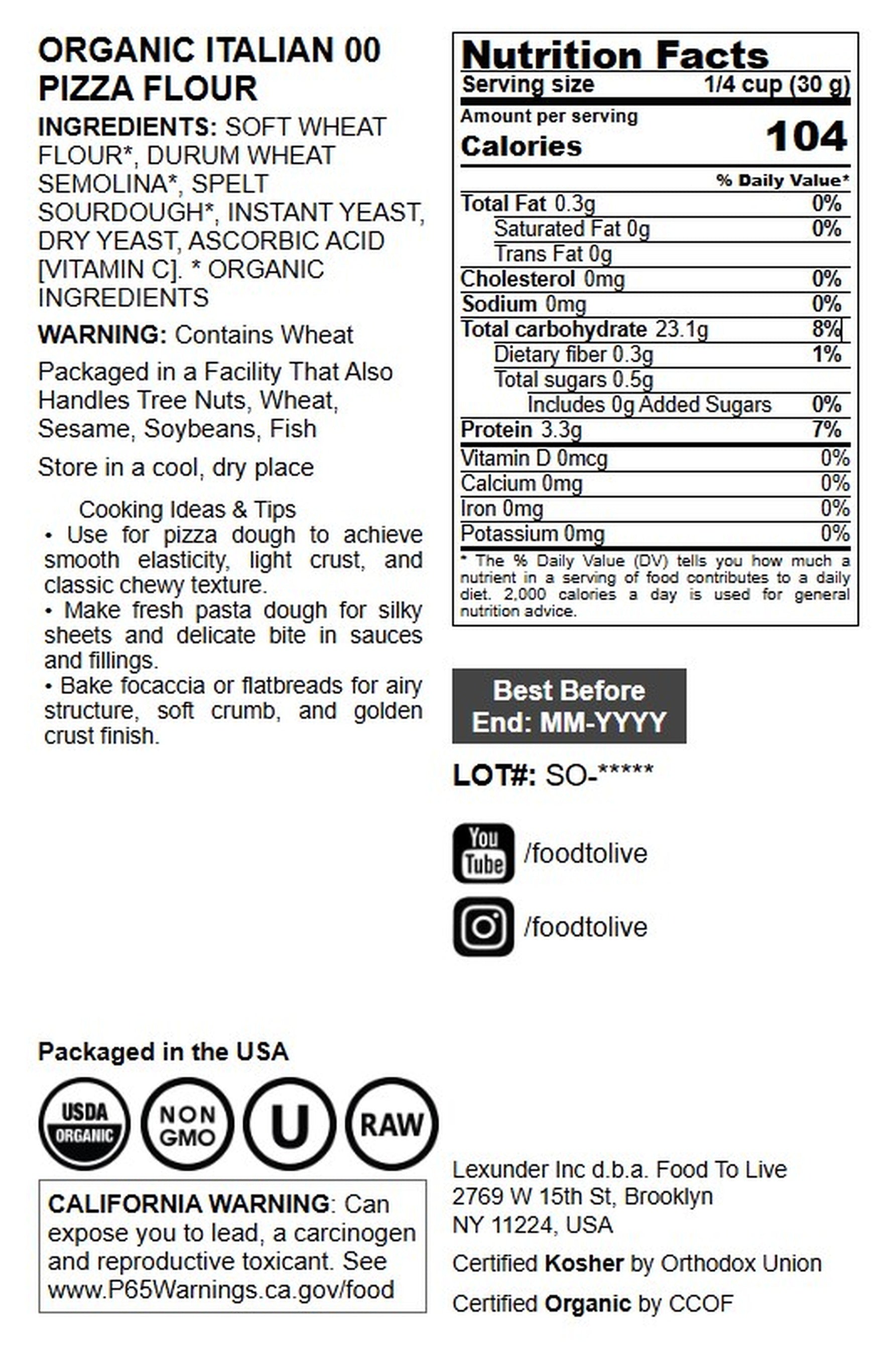 ORGANIC ITALIAN 00 PIZZA FLOUR

INGREDIENTS: SOFT WHEAT FLOUR*, DURUM WHEAT SEMOLINA*, SPELT SOURDOUGH*, INSTANT YEAST, DRY YEAST, ASCORBIC ACID [VITAMIN C]. * ORGANIC INGREDIENTS

WARNING: Contains Wheat

Packaged in a Facility That Also Handles Tree Nuts, Wheat, Sesame, Soybeans, Fish

Store in a cool, dry place

Cooking Ideas & Tips
• Use for pizza dough to achieve smooth elasticity, light crust, and classic chewy texture.
• Make fresh pasta dough for silky sheets and delicate bite in sauces and fillings.
• Bake focaccia or flatbreads for airy structure, soft crumb, and golden crust finish.

Nutrition Facts
Serving size 1/4 cup (30 g)
Amount per serving
Calories 104
% Daily Value*
Total Fat 0.3g 0%
Saturated Fat 0g 0%
Trans Fat 0g
Cholesterol 0mg 0%
Sodium 0mg 0%
Total carbohydrate 23.1g 8%
Dietary fiber 0.3g 1%
Total sugars 0.5g
Includes 0g Added Sugars 0%
Protein 3.3g 7%
Vitamin D 0mcg 0%
Calcium 0mg 0%
Iron 0mg 0%
Potassium 0mg 0%
* The % Daily Value (DV) tells you how much a nutrient in a serving of food contributes to a daily diet. 2,000 calories a day is used for general nutrition advice.

Best Before
End: MM-YYYY

LOT#: SO-*****

You Tube /foodtolive

/foodtolive

Packaged in the USA

USDA ORGANIC
NON GMO
U
RAW

CALIFORNIA WARNING: Can expose you to lead, a carcinogen and reproductive toxicant. See www.P65Warnings.ca.gov/food

Lexunder Inc d.b.a. Food To Live
2769 W 15th St, Brooklyn
NY 11224, USA

Certified Kosher by Orthodox Union

Certified Organic by CCOF